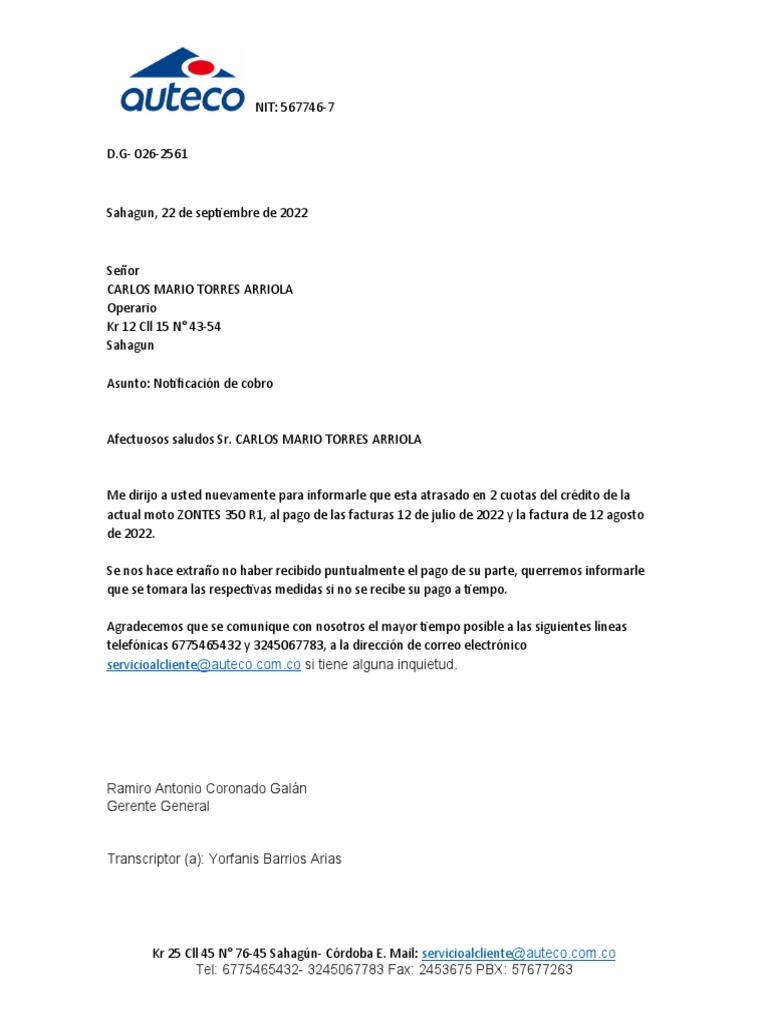 auteco NIT: 567746-7

D.G- 026-2561

Sahagun, 22 de septiembre de 2022

Señor
CARLOS MARIO TORRES ARRIOLA
Operario
Kr 12 Cll 15 N° 43-54
Sahagun

Asunto: Notificación de cobro

Afectuosos saludos Sr. CARLOS MARIO TORRES ARRIOLA

Me dirijo a usted nuevamente para informarle que esta atrasado en 2 cuotas del crédito de la actual moto ZONTES 350 R1, al pago de las facturas 12 de julio de 2022 y la factura de 12 agosto de 2022.

Se nos hace extraño no haber recibido puntualmente el pago de su parte, querremos informarle que se tomara las respectivas medidas si no se recibe su pago a tiempo.

Agradecemos que se comunique con nosotros el mayor tiempo posible a las siguientes líneas telefónicas 6775465432 y 3245067783, a la dirección de correo electrónico servicioalcliente@auteco.com.co si tiene alguna inquietud.

Ramiro Antonio Coronado Galán
Gerente General

Transcriptor (a): Yorfanis Barrios Arias

Kr 25 Cll 45 N° 76-45 Sahagún- Córdoba E. Mail: servicioalcliente@auteco.com.co
Tel: 6775465432- 3245067783 Fax: 2453675 PBX: 57677263